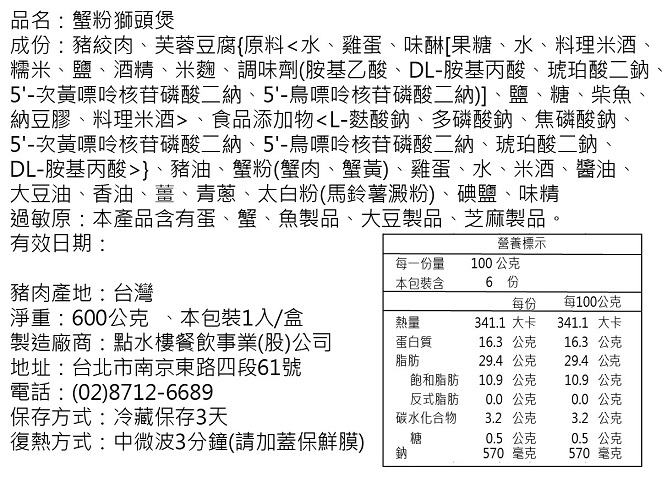 品名：蟹粉獅頭煲
成份：豬絞肉、芙蓉豆腐{原料<水、雞蛋、味醂[果糖、水、料理米酒、糯米、鹽、酒精、米麴、調味劑(胺基乙酸、DL-胺基丙酸、琥珀酸二鈉、5'-次黃嘌呤核苷磷酸二納、5'-鳥嘌呤核苷磷酸二納)]、鹽、糖、柴魚、納豆膠、料理米酒>、食品添加物<L-麩酸鈉、多磷酸鈉、焦磷酸鈉、5'-次黃嘌呤核苷磷酸二納、5'-鳥嘌呤核苷磷酸二納、琥珀酸二鈉、DL-胺基丙酸>}、豬油、蟹粉(蟹肉、蟹黃)、雞蛋、水、米酒、醬油、大豆油、香油、薑、青蔥、太白粉(馬鈴薯澱粉)、碘鹽、味精
過敏原：本產品含有蛋、蟹、魚製品、大豆製品、芝麻製品。
有效日期：

豬肉產地：台灣
淨重：600公克　、本包裝1入/盒
製造廠商：點水樓餐飲事業(股)公司
地址：台北市南京東路四段61號
電話：(02)8712-6689
保存方式：冷藏保存3天
復熱方式：中微波3分鐘(請加蓋保鮮膜)

營養標示
每一份量　100 公克
本包裝含　6 份

| | 每份 | 每100公克 |
|---|---|---|
| 熱量 | 341.1 大卡 | 341.1 大卡 |
| 蛋白質 | 16.3 公克 | 16.3 公克 |
| 脂肪 | 29.4 公克 | 29.4 公克 |
| 飽和脂肪 | 10.9 公克 | 10.9 公克 |
| 反式脂肪 | 0.0 公克 | 0.0 公克 |
| 碳水化合物 | 3.2 公克 | 3.2 公克 |
| 糖 | 0.5 公克 | 0.5 公克 |
| 鈉 | 570 毫克 | 570 毫克 |